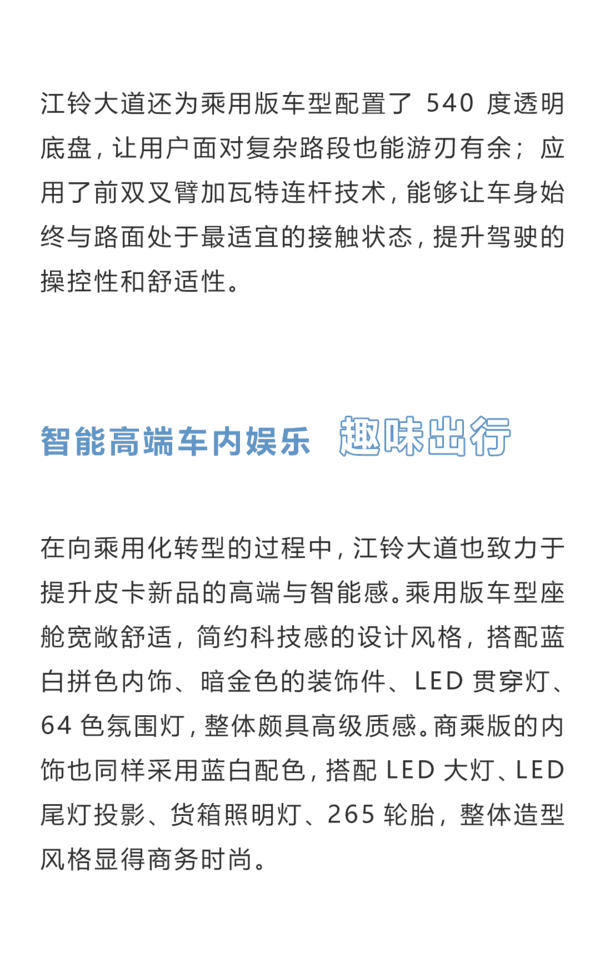 江铃大道还为乘用版车型配置了 540 度透明底盘，让用户面对复杂路段也能游刃有余；应用了前双叉臂加瓦特连杆技术，能够让车身始终与路面处于最适宜的接触状态，提升驾驶的操控性和舒适性。

智能高端车内娱乐 趣味出行

在向乘用化转型的过程中，江铃大道也致力于提升皮卡新品的高端与智能感。乘用版车型座舱宽敞舒适，简约科技感的设计风格，搭配蓝白拼色内饰、暗金色的装饰件、LED 贯穿灯、64 色氛围灯，整体颇具高级质感。商乘版的内饰也同样采用蓝白配色，搭配 LED 大灯、LED 尾灯投影、货箱照明灯、265 轮胎，整体造型风格显得商务时尚。